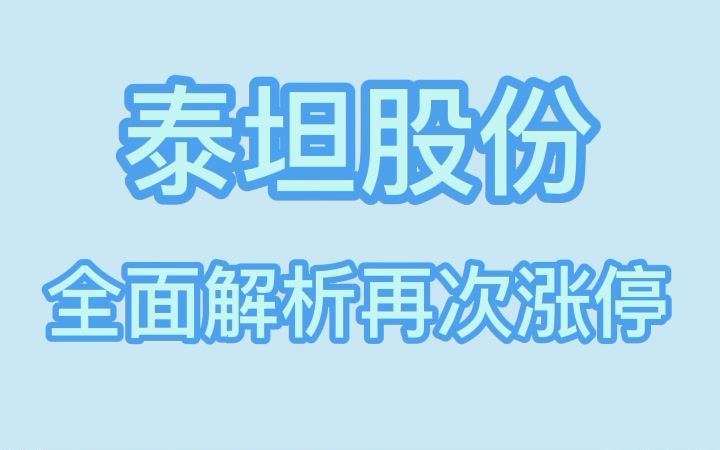 泰坦股份

全面解析再次涨停